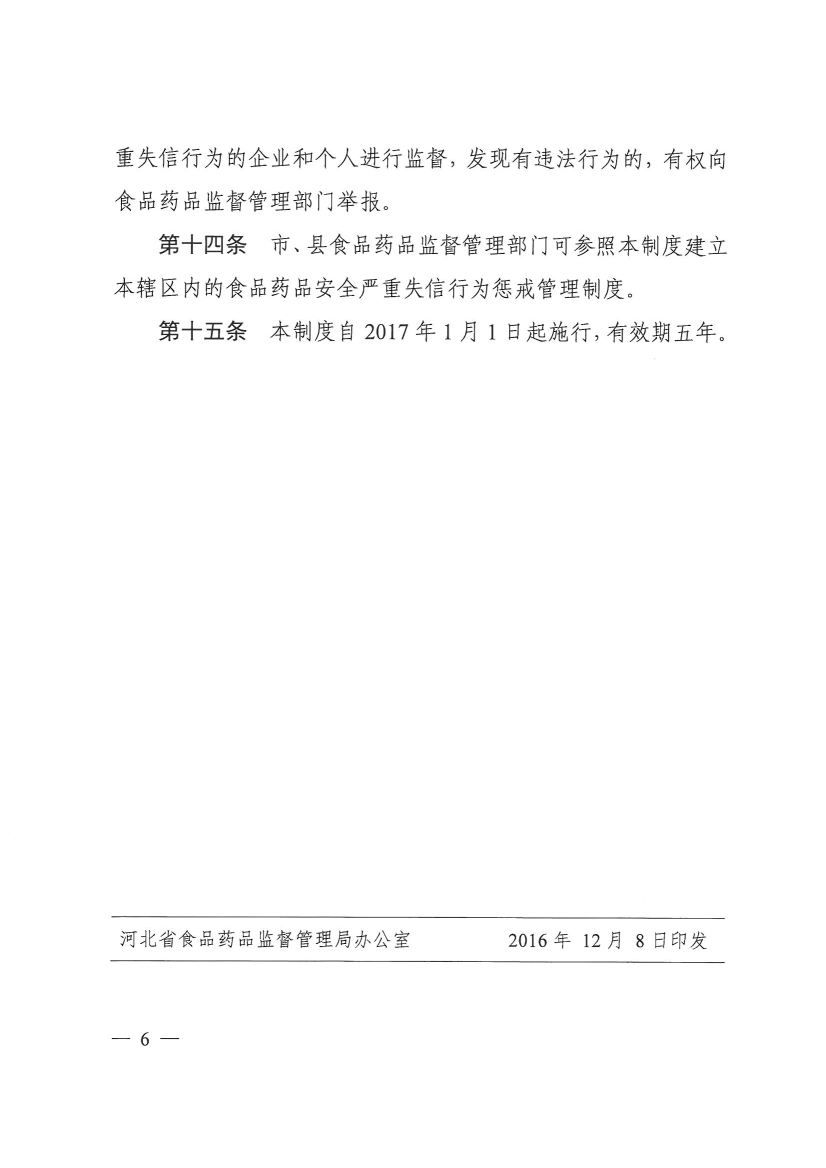 重失信行为的企业和个人进行监督，发现有违法行为的，有权向食品药品监督管理部门举报。

第十四条　市、县食品药品监督管理部门可参照本制度建立本辖区内的食品药品安全严重失信行为惩戒管理制度。

第十五条　本制度自 2017 年 1 月 1 日起施行，有效期五年。

河北省食品药品监督管理局办公室　　2016 年 12 月 8 日印发

— 6 —